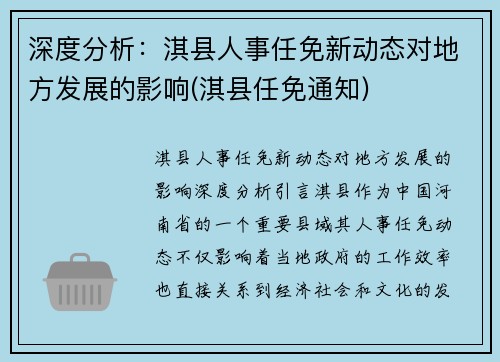 深度分析：淇县人事任免新动态对地方发展的影响(淇县任免通知)

淇县人事任免新动态对地方发展的影响深度分析引言淇县作为中国河南省的一个重要县域其人事任免动态不仅影响着当地政府的工作效率也直接关系到经济社会和文化的发